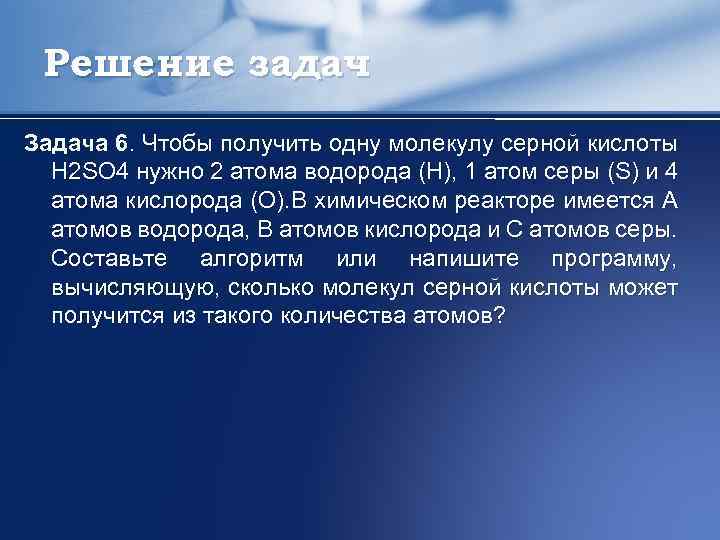 Решение задач

Задача 6. Чтобы получить одну молекулу серной кислоты H2SO4 нужно 2 атома водорода (H), 1 атом серы (S) и 4 атома кислорода (O).В химическом реакторе имеется A атомов водорода, B атомов кислорода и C атомов серы. Составьте алгоритм или напишите программу, вычисляющую, сколько молекул серной кислоты может получится из такого количества атомов?